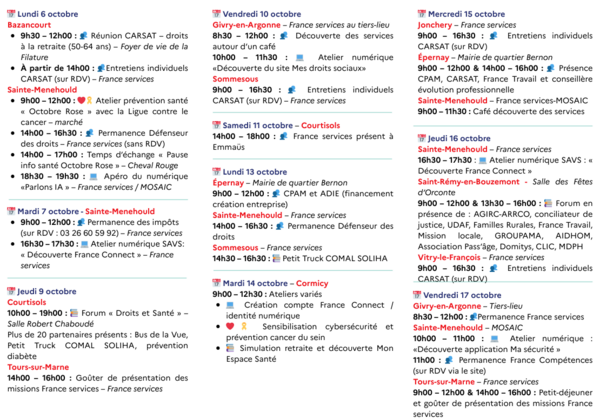 Lundi 6 octobre
Bazancourt
• 9h30 – 12h00 : Réunion CARSAT – droits à la retraite (50-64 ans) – Foyer de vie de la Filature
• À partir de 14h00 : Entretiens individuels CARSAT (sur RDV) – France services
Sainte-Menehould
• 9h00 – 12h00 : Atelier prévention santé « Octobre Rose » avec la Ligue contre le cancer – marché
• 14h00 – 16h30 : Permanence Défenseur des droits – France services (sans RDV)
• 14h00 – 17h00 : Temps d'échange « Pause info santé Octobre Rose » – Cheval Rouge
• 18h30 – 19h30 : Apéro du numérique «Parlons IA » – France services / MOSAIC

Mardi 7 octobre - Sainte-Menehould
• 9h00 – 12h00 : Permanence des impôts (sur RDV : 03 26 60 59 92) – France services
• 16h30 – 17h30 : Atelier numérique SAVS: « Découverte France Connect » – France services

Jeudi 9 octobre
Courtisols
10h00 – 19h00 : Forum « Droits et Santé » – Salle Robert Chaboudé
Plus de 20 partenaires présents : Bus de la Vue, Petit Truck COMAL SOLIHA, prévention diabète
Tours-sur-Marne
14h00 – 16h00 : Goûter de présentation des missions France services – France services

Vendredi 10 octobre
Givry-en-Argonne – France services au tiers-lieu
8h30 – 12h00 : Découverte des services autour d'un café
10h00 – 11h30 : Atelier numérique «Découverte du site Mes droits sociaux»
Sommesous
9h00 – 16h30 : Entretiens individuels CARSAT (sur RDV) – France services

Samedi 11 octobre – Courtisols
14h00 – 18h00 : France services présent à Emmaüs

Lundi 13 octobre
Épernay – Mairie de quartier Bernon
9h00 – 12h00 : CPAM et ADIE (financement création entreprise)
Sainte-Menehould – France services
14h00 – 16h30 : Permanence Défenseur des droits
Sommesous – France services
14h30 – 16h30 : Petit Truck COMAL SOLIHA

Mardi 14 octobre – Cormicy
9h00 – 12h30 : Ateliers variés
• Création compte France Connect / identité numérique
• Sensibilisation cybersécurité et prévention cancer du sein
• Simulation retraite et découverte Mon Espace Santé

Mercredi 15 octobre
Jonchery – France services
9h00 – 16h30 : Entretiens individuels CARSAT (sur RDV)
Épernay – Mairie de quartier Bernon
9h00 – 12h00 & 14h00 – 16h00 : Présence CPAM, CARSAT, France Travail et conseillère évolution professionnelle
Sainte-Menehould – France services-MOSAIC
9h00 – 11h30 : Café découverte des services

Jeudi 16 octobre
Sainte-Menehould – France services
16h30 – 17h30 : Atelier numérique SAVS : « Découverte France Connect »
Saint-Rémy-en-Bouzemont - Salle des Fêtes d'Orconte
9h00 – 12h00 & 13h30 – 16h00 : Forum en présence de : AGIRC-ARRCO, conciliateur de justice, UDAF, Familles Rurales, France Travail, Mission locale, GROUPAMA, AIDHOM, Association Pass'âge, Domitys, CLIC, MDPH
Vitry-le-François – France services
9h00 – 16h30 : Entretiens individuels CARSAT (sur RDV)

Vendredi 17 octobre
Givry-en-Argonne – Tiers-lieu
8h30 – 12h00 : Permanence France services
Sainte-Menehould – MOSAIC
10h00 – 11h00 : Atelier numérique : «Découverte application Ma sécurité »
11h00 : Permanence France Compétences (sur RDV via le site)
Tours-sur-Marne – France services
9h00 – 12h00 & 14h00 – 16h00 : Petit-déjeuner et goûter de présentation des missions France services